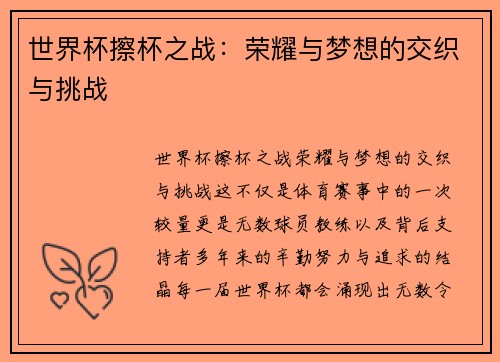 世界杯擦杯之战：荣耀与梦想的交织与挑战

世界杯擦杯之战荣耀与梦想的交织与挑战这不仅是体育赛事中的一次较量更是无数球员教练以及背后支持者多年来的辛勤努力与追求的结晶每一届世界杯都会涌现出无数令